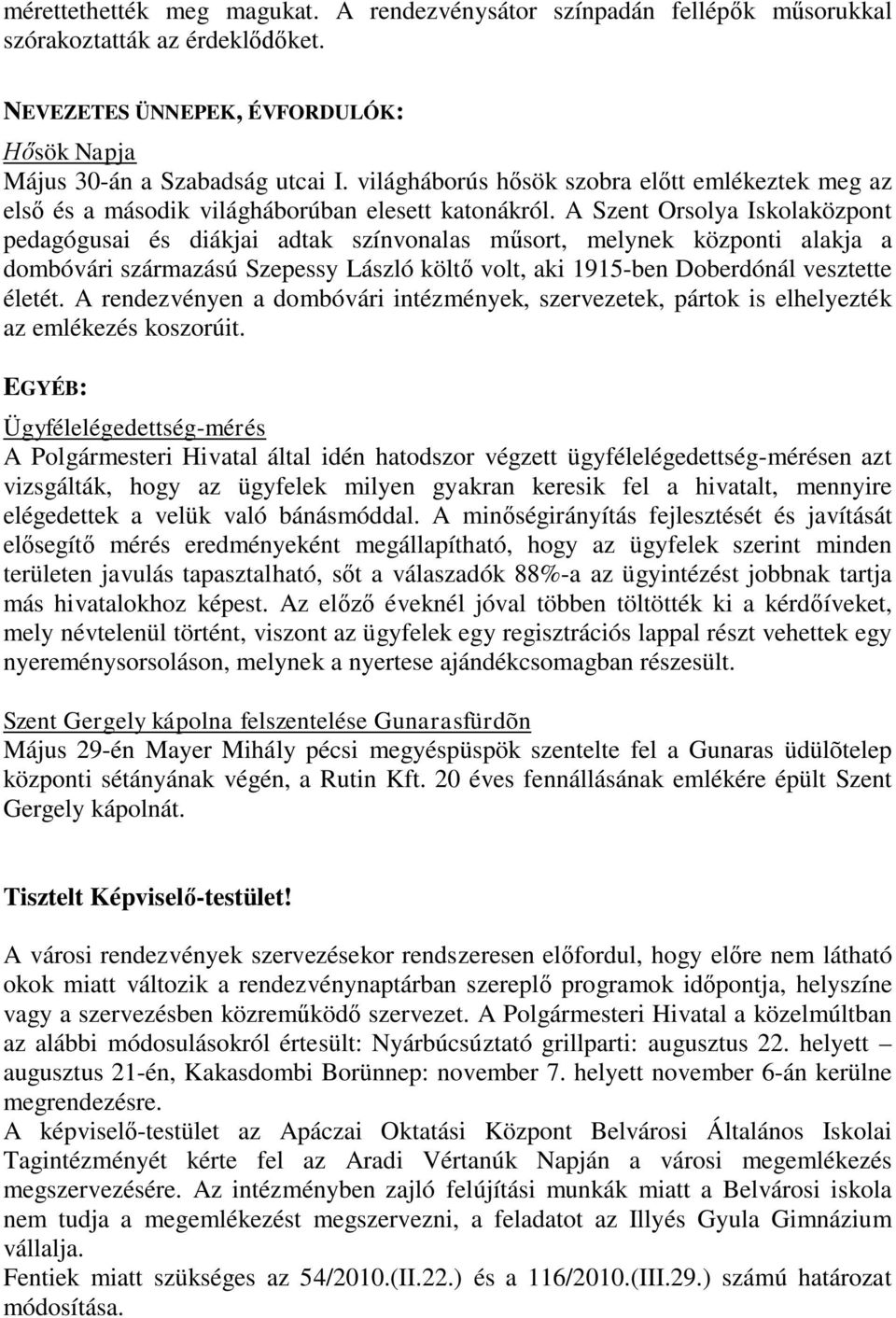 mérettethették meg magukat. A rendezvénysátor színpadán fellépők műsorukkal szórakoztatták az érdeklődőket.

NEVEZETES ÜNNEPEK, ÉVFORDULÓK:

Hősök Napja
Május 30-án a Szabadság utcai I. világháborús hősök szobra előtt emlékeztek meg az első és a második világháborúban elesett katonákról. A Szent Orsolya Iskolaközpont pedagógusai és diákjai adtak színvonalas műsort, melynek központi alakja a dombóvári származású Szepessy László költő volt, aki 1915-ben Doberdónál vesztette életét. A rendezvényen a dombóvári intézmények, szervezetek, pártok is elhelyezték az emlékezés koszorúit.

EGYÉB:

Ügyfélelégedettség-mérés
A Polgármesteri Hivatal által idén hatodszor végzett ügyfélelégedettség-mérésen azt vizsgálták, hogy az ügyfelek milyen gyakran keresik fel a hivatalt, mennyire elégedettek a velük való bánásmóddal. A minőségirányítás fejlesztését és javítását elősegítő mérés eredményeként megállapítható, hogy az ügyfelek szerint minden területen javulás tapasztalható, sőt a válaszadók 88%-a az ügyintézést jobbnak tartja más hivatalokhoz képest. Az előző éveknél jóval többen töltötték ki a kérdőíveket, mely névtelenül történt, viszont az ügyfelek egy regisztrációs lappal részt vehettek egy nyereménysorsoláson, melynek a nyertese ajándékcsomagban részesült.

Szent Gergely kápolna felszentelése Gunarasfürdõn
Május 29-én Mayer Mihály pécsi megyéspüspök szentelte fel a Gunaras üdülõtelep központi sétányának végén, a Rutin Kft. 20 éves fennállásának emlékére épült Szent Gergely kápolnát.

Tisztelt Képviselő-testület!

A városi rendezvények szervezésekor rendszeresen előfordul, hogy előre nem látható okok miatt változik a rendezvénynaptárban szereplő programok időpontja, helyszíne vagy a szervezésben közreműködő szervezet. A Polgármesteri Hivatal a közelmúltban az alábbi módosulásokról értesült: Nyárbúcsúztató grillparti: augusztus 22. helyett – augusztus 21-én, Kakasdombi Borünnep: november 7. helyett november 6-án kerülne megrendezésre.
A képviselő-testület az Apáczai Oktatási Központ Belvárosi Általános Iskolai Tagintézményét kérte fel az Aradi Vértanúk Napján a városi megemlékezés megszervezésére. Az intézményben zajló felújítási munkák miatt a Belvárosi iskola nem tudja a megemlékezést megszervezni, a feladatot az Illyés Gyula Gimnázium vállalja.
Fentiek miatt szükséges az 54/2010.(II.22.) és a 116/2010.(III.29.) számú határozat módosítása.